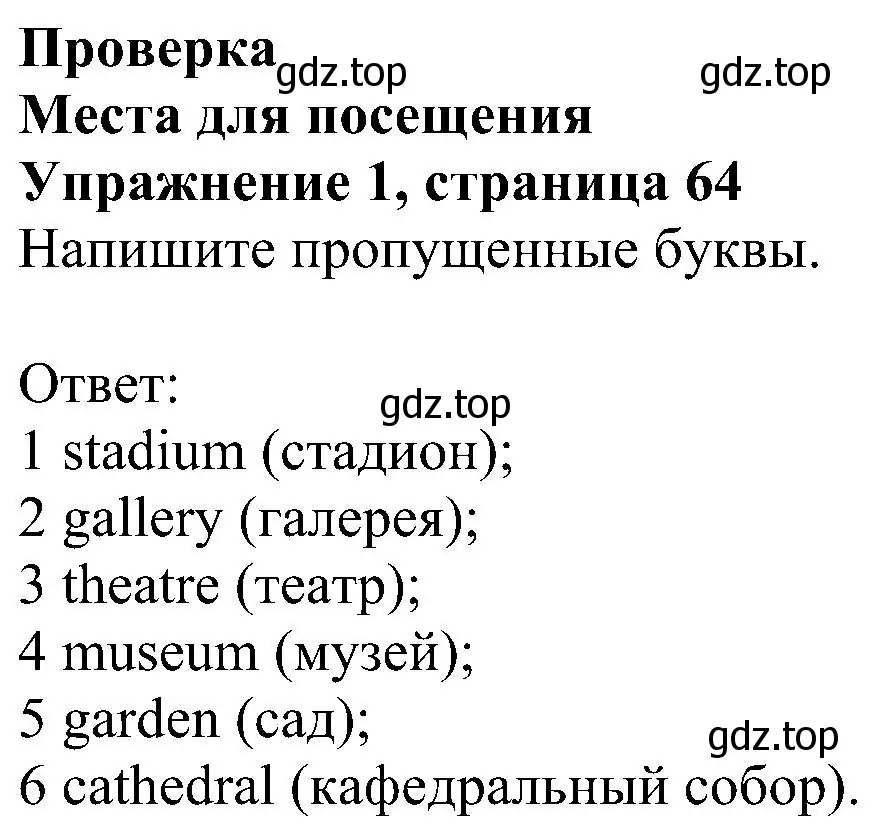 Проверка gdz.top gdz.top
Места для посещения
Упражнение 1, страница 64
Напишите пропущенные буквы.

Ответ:
gdz.top
1 stadium (стадион);
2 gallery (галерея);
3 theatre (театр);
4 museum (музей);
5 garden (сад);
gdz.top
6 cathedral (кафедральный собор).